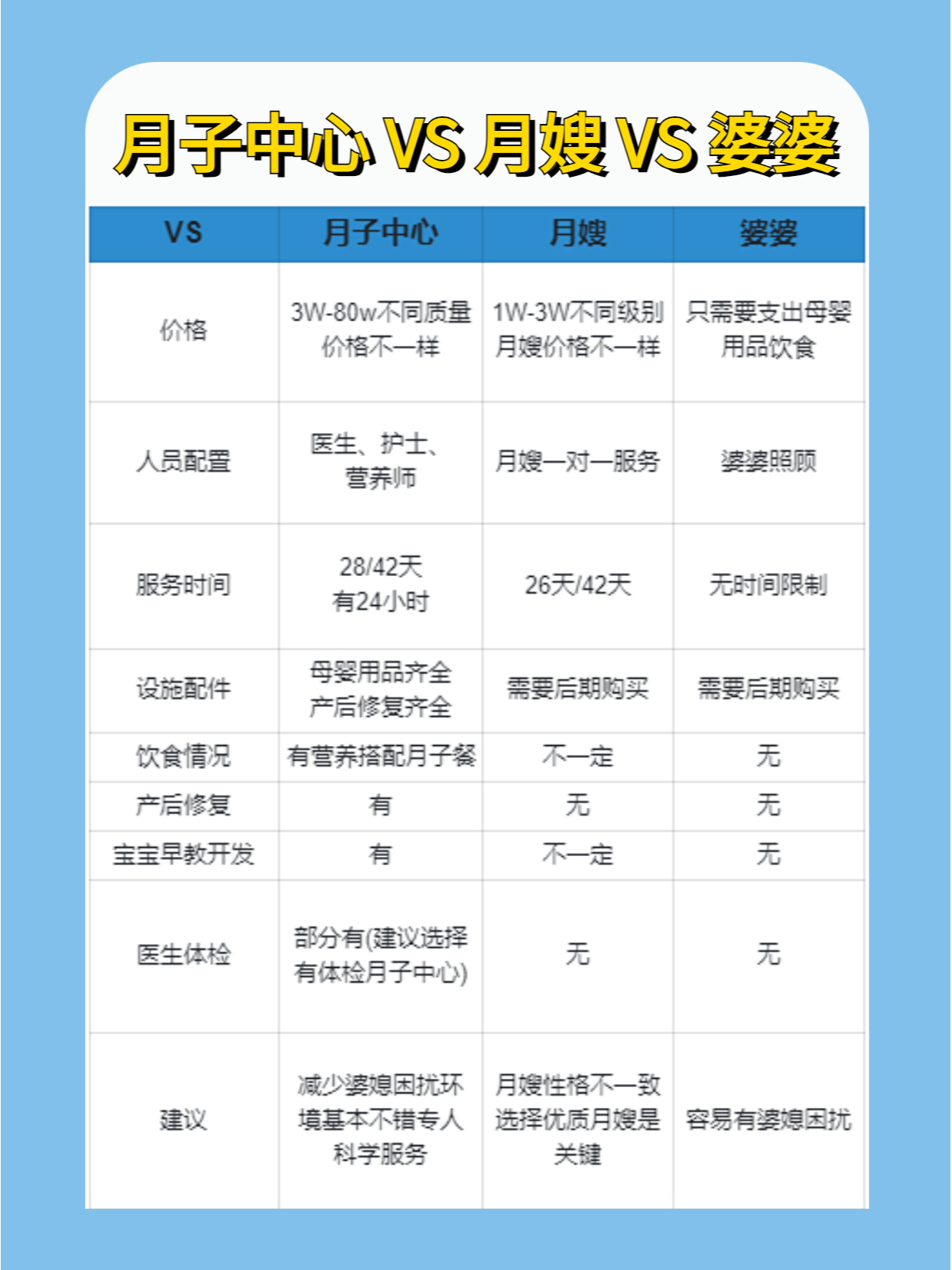 月子中心 VS 月嫂 VS 婆婆

| VS | 月子中心 | 月嫂 | 婆婆 |
|---|---|---|---|
| 价格 | 3W-80w不同质量价格不一样 | 1W-3W不同级别月嫂价格不一样 | 只需要支出母婴用品饮食 |
| 人员配置 | 医生、护士、营养师 | 月嫂一对一服务 | 婆婆照顾 |
| 服务时间 | 28/42天 有24小时 | 26天/42天 | 无时间限制 |
| 设施配件 | 母婴用品齐全 产后修复齐全 | 需要后期购买 | 需要后期购买 |
| 饮食情况 | 有营养搭配月子餐 | 不一定 | 无 |
| 产后修复 | 有 | 无 | 无 |
| 宝宝早教开发 | 有 | 不一定 | 无 |
| 医生体检 | 部分有(建议选择有体检月子中心) | 无 | 无 |
| 建议 | 减少婆媳困扰环境基本不错专人科学服务 | 月嫂性格不一致选择优质月嫂是关键 | 容易有婆媳困扰 |